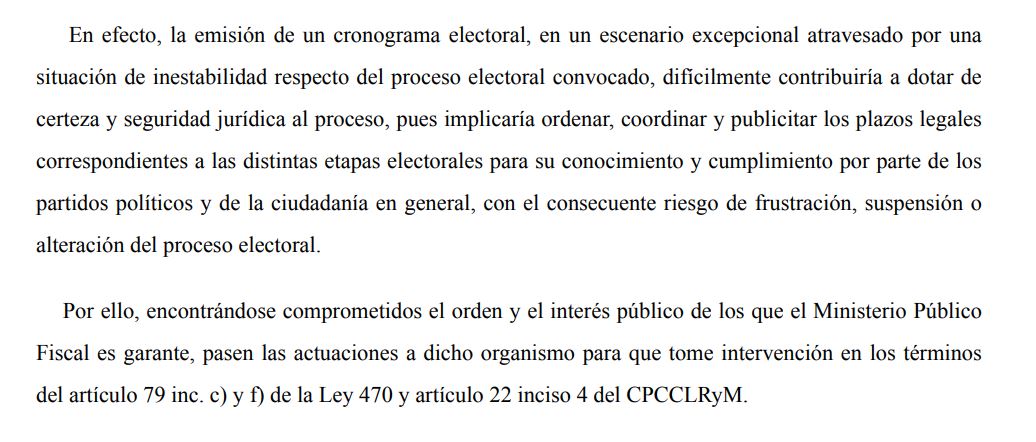 En efecto, la emisión de un cronograma electoral, en un escenario excepcional atravesado por una situación de inestabilidad respecto del proceso electoral convocado, difícilmente contribuiría a dotar de certeza y seguridad jurídica al proceso, pues implicaría ordenar, coordinar y publicitar los plazos legales correspondientes a las distintas etapas electorales para su conocimiento y cumplimiento por parte de los partidos políticos y de la ciudadanía en general, con el consecuente riesgo de frustración, suspensión o alteración del proceso electoral.

Por ello, encontrándose comprometidos el orden y el interés público de los que el Ministerio Público Fiscal es garante, pasen las actuaciones a dicho organismo para que tome intervención en los términos del artículo 79 inc. c) y f) de la Ley 470 y artículo 22 inciso 4 del CPCCLRyM.